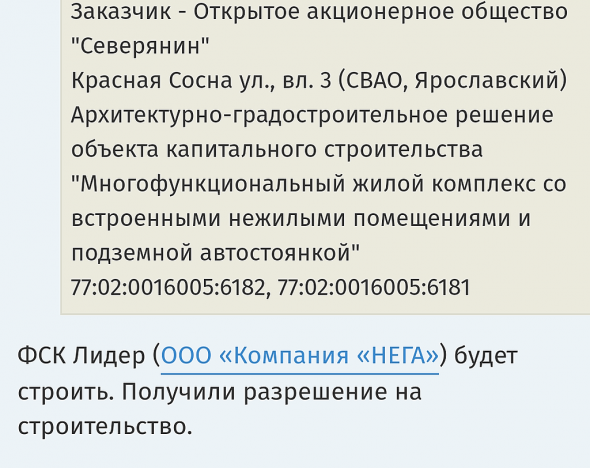 Заказчик - Открытое акционерное общество "Северянин"
Красная Сосна ул., вл. 3 (СВАО, Ярославский)
Архитектурно-градостроительное решение объекта капитального строительства "Многофункциональный жилой комплекс со встроенными нежилыми помещениями и подземной автостоянкой"
77:02:0016005:6182, 77:02:0016005:6181

ФСК Лидер (ООО «Компания «НЕГА») будет строить. Получили разрешение на строительство.